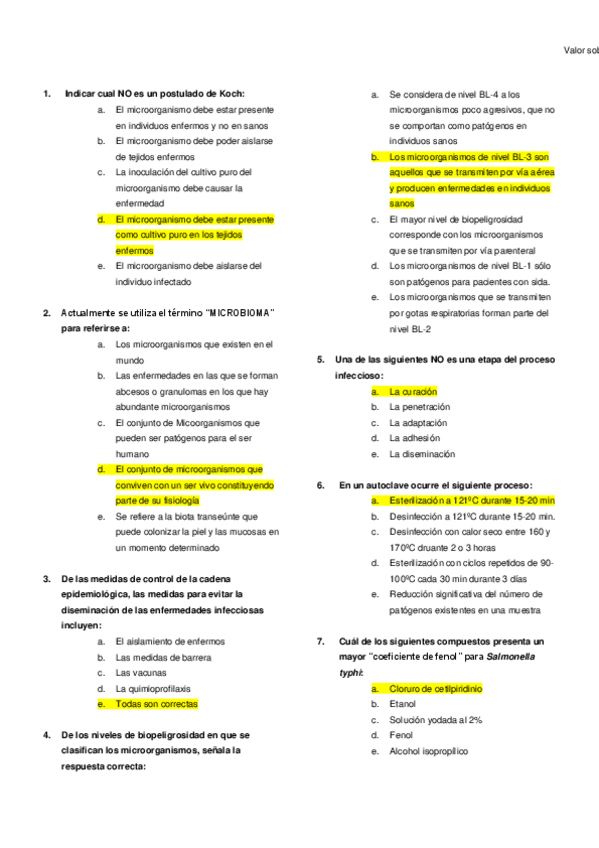 Valor sob

1. Indicar cual NO es un postulado de Koch:
a. El microorganismo debe estar presente en individuos enfermos y no en sanos
b. El microorganismo debe poder aislarse de tejidos enfermos
c. La inoculación del cultivo puro del microorganismo debe causar la enfermedad
d. El microorganismo debe estar presente como cultivo puro en los tejidos enfermos
e. El microorganismo debe aislarse del individuo infectado

2. Actualmente se utiliza el término "MICROBIOMA" para referirse a:
a. Los microorganismos que existen en el mundo
b. Las enfermedades en las que se forman abcesos o granulomas en los que hay abundante microorganismos
c. El conjunto de Micoorganismos que pueden ser patógenos para el ser humano
d. El conjunto de microorganismos que conviven con un ser vivo constituyendo parte de su fisiología
e. Se refiere a la biota transeúnte que puede colonizar la piel y las mucosas en un momento determinado

3. De las medidas de control de la cadena epidemiológica, las medidas para evitar la diseminación de las enfermedades infecciosas incluyen:
a. El aislamiento de enfermos
b. Las medidas de barrera
c. Las vacunas
d. La quimioprofilaxis
e. Todas son correctas

4. De los niveles de biopeligrosidad en que se clasifican los microorganismos, señala la respuesta correcta:
a. Se considera de nivel BL-4 a los microorganismos poco agresivos, que no se comportan como patógenos en individuos sanos
b. Los microorganismos de nivel BL-3 son aquellos que se transmiten por vía aérea y producen enfermedades en individuos sanos
c. El mayor nivel de biopeligrosidad corresponde con los microorganismos que se transmiten por vía parenteral
d. Los microorganismos de nivel BL-1 sólo son patógenos para pacientes con sida.
e. Los microorganismos que se transmiten por gotas respiratorias forman parte del nivel BL-2

5. Una de las siguientes NO es una etapa del proceso infeccioso:
a. La curación
b. La penetración
c. La adaptación
d. La adhesión
e. La diseminación

6. En un autoclave ocurre el siguiente proceso:
a. Esterilización a 121ºC durante 15-20 min
b. Desinfección a 121ºC durante 15-20 min.
c. Desinfección con calor seco entre 160 y 170ºC druante 2 o 3 horas
d. Esterilización con ciclos repetidos de 90-100ºC cada 30 min durante 3 días
e. Reducción significativa del número de patógenos existentes en una muestra

7. Cuál de los siguientes compuestos presenta un mayor "coeficiente de fenol" para Salmonella typhi:
a. Cloruro de cetilpiridinio
b. Etanol
c. Solución yodada al 2%
d. Fenol
e. Alcohol isopropílico